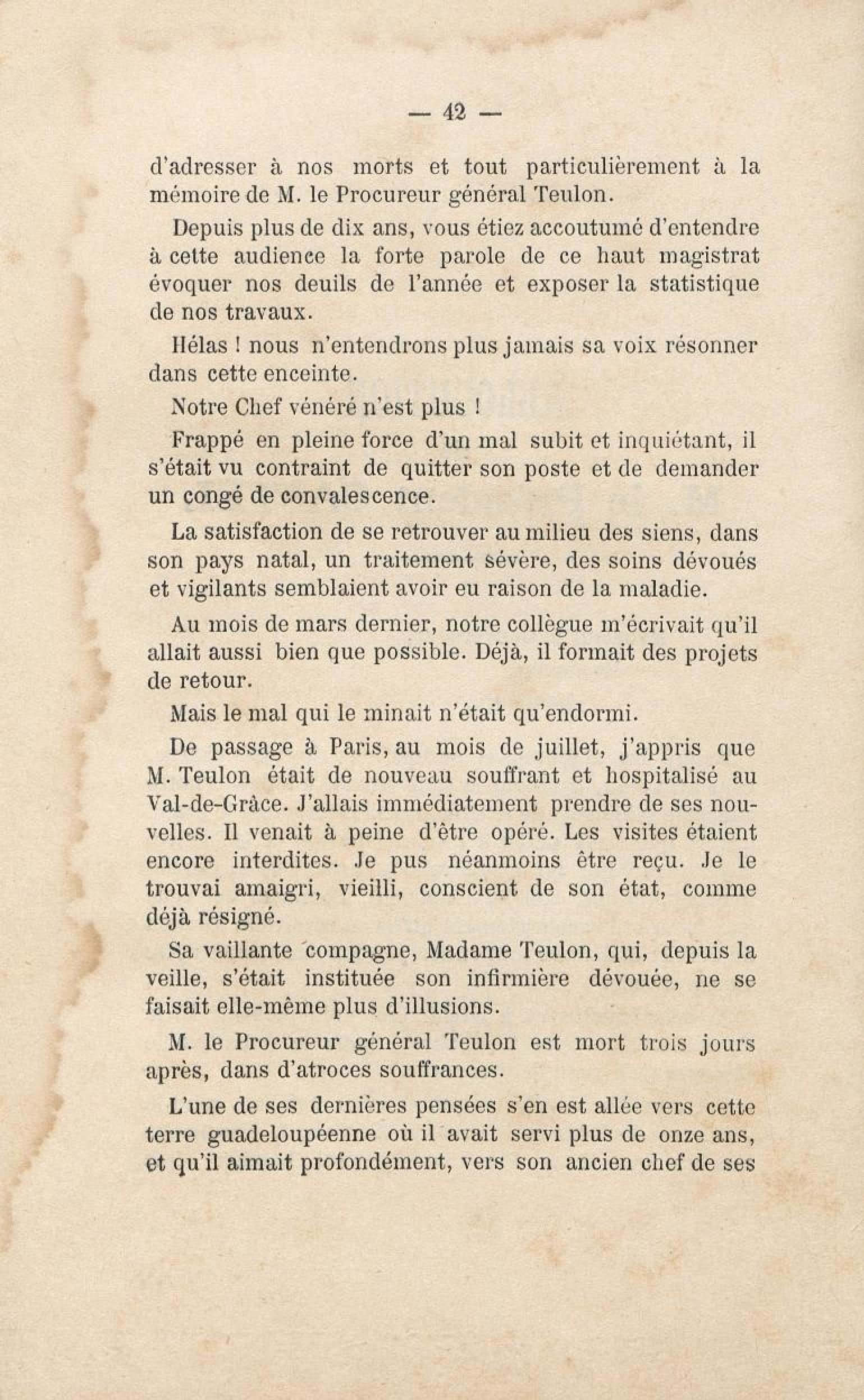 — 42 —

d'adresser à nos morts et tout particulièrement à la mémoire de M. le Procureur général Teulon.

Depuis plus de dix ans, vous étiez accoutumé d'entendre à cette audience la forte parole de ce haut magistrat évoquer nos deuils de l'année et exposer la statistique de nos travaux.

Hélas ! nous n'entendrons plus jamais sa voix résonner dans cette enceinte.

Notre Chef vénéré n'est plus !

Frappé en pleine force d'un mal subit et inquiétant, il s'était vu contraint de quitter son poste et de demander un congé de convalescence.

La satisfaction de se retrouver au milieu des siens, dans son pays natal, un traitement sévère, des soins dévoués et vigilants semblaient avoir eu raison de la maladie.

Au mois de mars dernier, notre collègue m'écrivait qu'il allait aussi bien que possible. Déjà, il formait des projets de retour.

Mais le mal qui le minait n'était qu'endormi.

De passage à Paris, au mois de juillet, j'appris que M. Teulon était de nouveau souffrant et hospitalisé au Val-de-Grâce. J'allais immédiatement prendre de ses nouvelles. Il venait à peine d'être opéré. Les visites étaient encore interdites. Je pus néanmoins être reçu. Je le trouvai amaigri, vieilli, conscient de son état, comme déjà résigné.

Sa vaillante compagne, Madame Teulon, qui, depuis la veille, s'était instituée son infirmière dévouée, ne se faisait elle-même plus d'illusions.

M. le Procureur général Teulon est mort trois jours après, dans d'atroces souffrances.

L'une de ses dernières pensées s'en est allée vers cette terre guadeloupéenne où il avait servi plus de onze ans, et qu'il aimait profondément, vers son ancien chef de ses